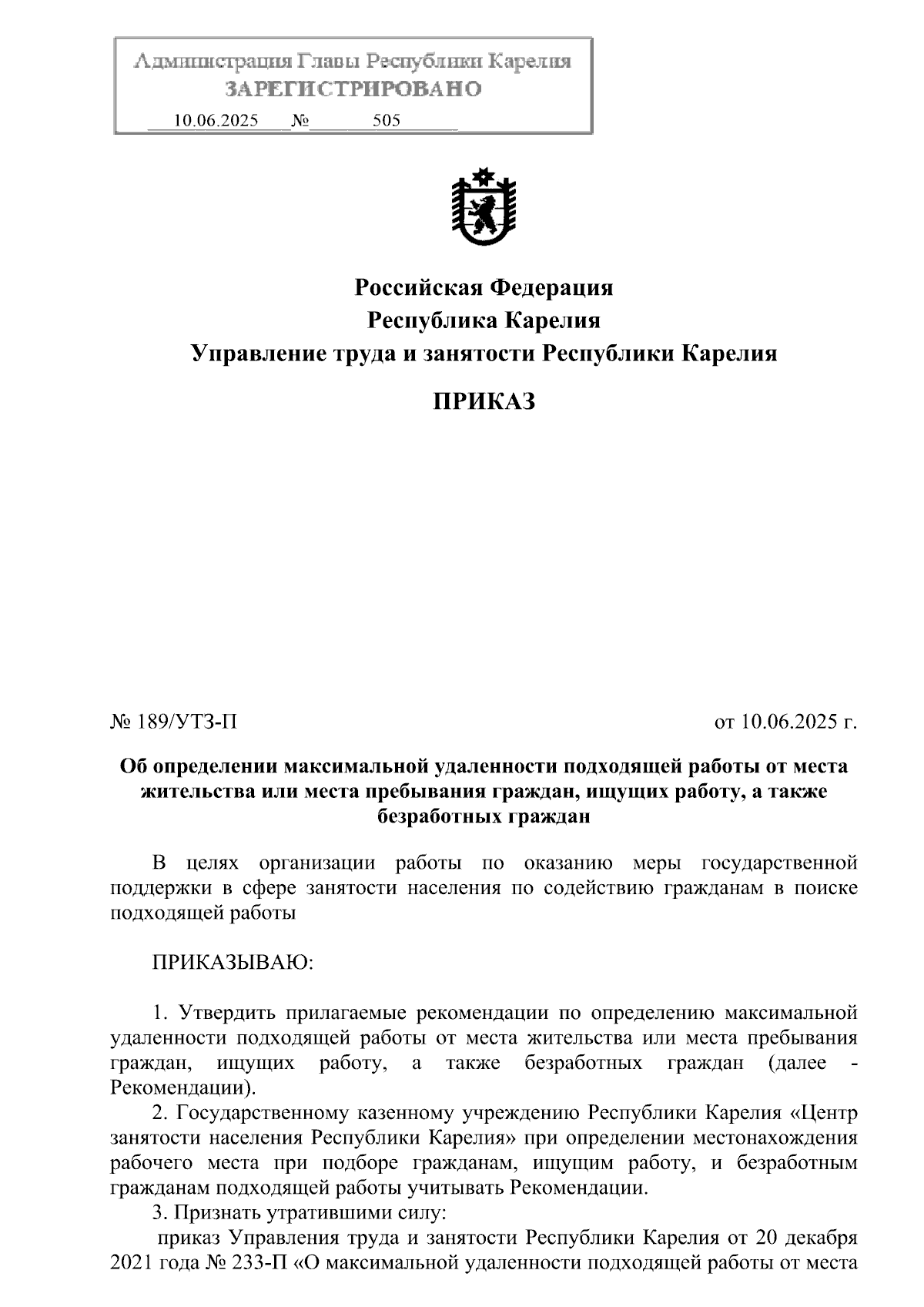 Администрация Главы Республики Карелия
ЗАРЕГИСТРИРОВАНО
10.06.2025 № 505

Российская Федерация
Республика Карелия
Управление труда и занятости Республики Карелия

ПРИКАЗ

№ 189/УТЗ-П

от 10.06.2025 г.

Об определении максимальной удаленности подходящей работы от места жительства или места пребывания граждан, ищущих работу, а также безработных граждан

В целях организации работы по оказанию меры государственной поддержки в сфере занятости населения по содействию гражданам в поиске подходящей работы

ПРИКАЗЫВАЮ:

1. Утвердить прилагаемые рекомендации по определению максимальной удаленности подходящей работы от места жительства или места пребывания граждан, ищущих работу, а также безработных граждан (далее - Рекомендации).

2. Государственному казенному учреждению Республики Карелия «Центр занятости населения Республики Карелия» при определении местонахождения рабочего места при подборе гражданам, ищущим работу, и безработным гражданам подходящей работы учитывать Рекомендации.

3. Признать утратившими силу:

приказ Управления труда и занятости Республики Карелия от 20 декабря 2021 года № 233-П «О максимальной удаленности подходящей работы от места